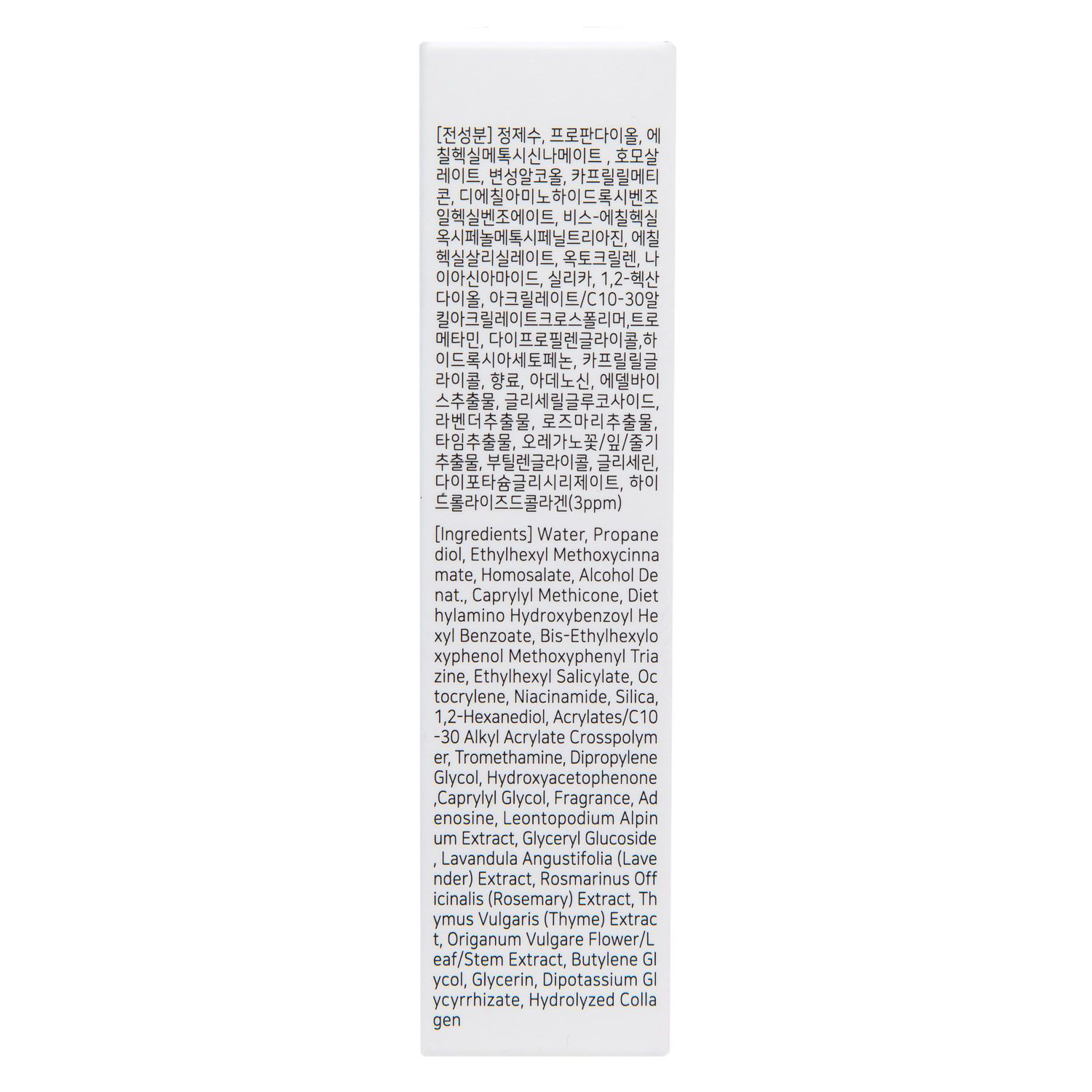 [전성분] 정제수, 프로판다이올, 에칠헥실메톡시신나메이트 , 호모살레이트, 변성알코올, 카프릴릴메티콘, 디에칠아미노하이드록시벤조일헥실벤조에이트, 비스-에칠헥실옥시페놀메톡시페닐트리아진, 에칠헥실살리실레이트, 옥토크릴렌, 나이아신아마이드, 실리카, 1,2-헥산다이올, 아크릴레이트/C10-30알킬아크릴레이트크로스폴리머,트로메타민, 다이프로필렌글라이콜,하이드록시아세토페논, 카프릴릴글라이콜, 향료, 아데노신, 에델바이스추출물, 글리세릴글루코사이드, 라벤더추출물, 로즈마리추출물, 타임추출물, 오레가노꽃/잎/줄기추출물, 부틸렌글라이콜, 글리세린, 다이포타슘글리시리제이트, 하이드롤라이즈드콜라겐(3ppm)

[Ingredients] Water, Propanediol, Ethylhexyl Methoxycinnamate, Homosalate, Alcohol Denat., Caprylyl Methicone, Diethylamino Hydroxybenzoyl Hexyl Benzoate, Bis-Ethylhexyloxyphenol Methoxyphenyl Triazine, Ethylhexyl Salicylate, Octocrylene, Niacinamide, Silica, 1,2-Hexanediol, Acrylates/C10-30 Alkyl Acrylate Crosspolymer, Tromethamine, Dipropylene Glycol, Hydroxyacetophenone ,Caprylyl Glycol, Fragrance, Adenosine, Leontopodium Alpinum Extract, Glyceryl Glucoside , Lavandula Angustifolia (Lavender) Extract, Rosmarinus Officinalis (Rosemary) Extract, Thymus Vulgaris (Thyme) Extract, Origanum Vulgare Flower/Leaf/Stem Extract, Butylene Glycol, Glycerin, Dipotassium Glycyrrhizate, Hydrolyzed Collagen